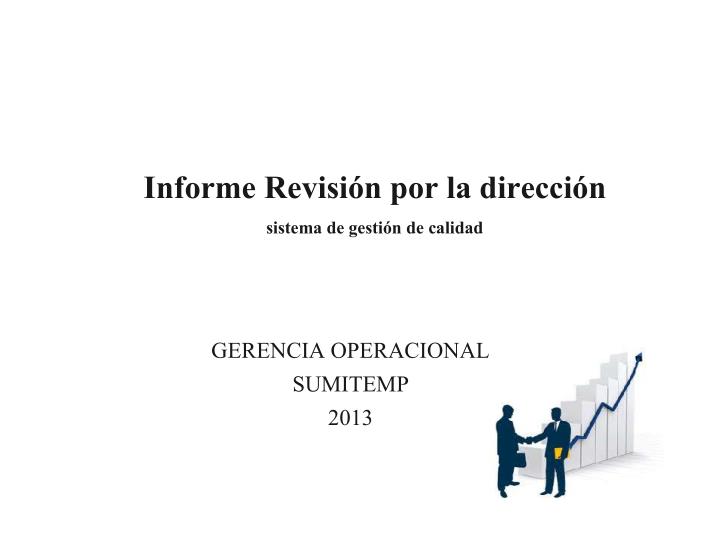 Informe Revisión por la dirección
sistema de gestión de calidad

GERENCIA OPERACIONAL
SUMITEMP
2013